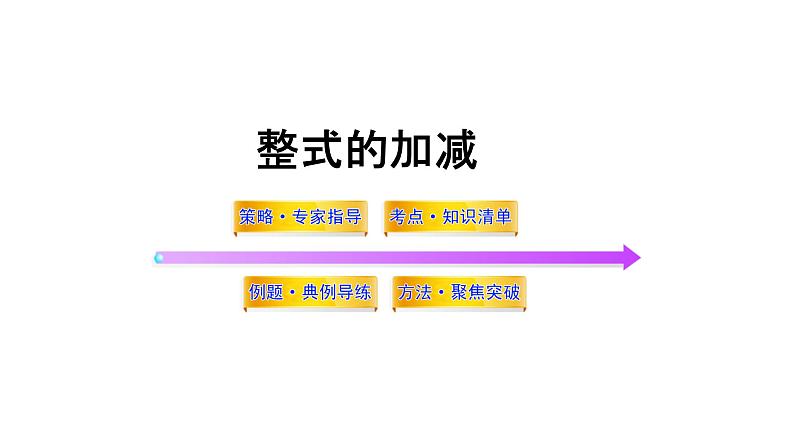 整式的加减

策略·专家指导

考点·知识清单

例题·典例导练

方法·聚焦突破